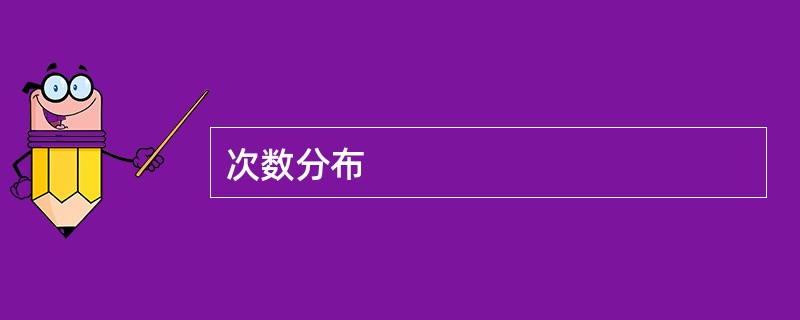 次数分布